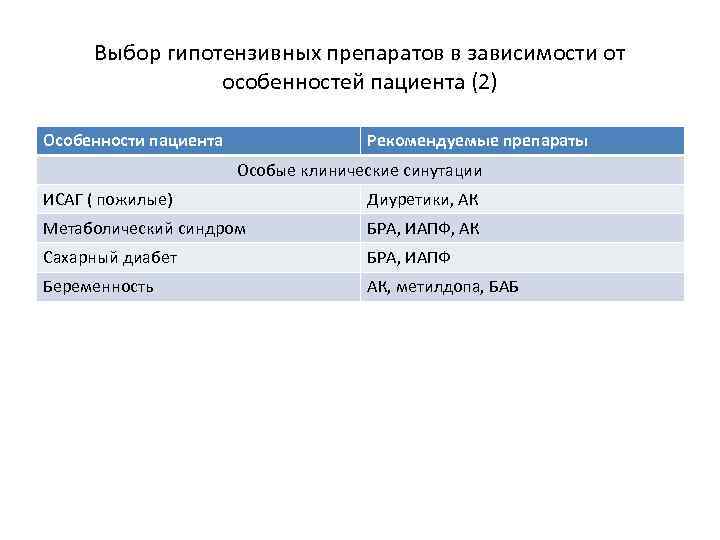 Выбор гипотензивных препаратов в зависимости от особенностей пациента (2)

| Особенности пациента | Рекомендуемые препараты |
|---|---|
| Особые клинические синутации | |
| ИСАГ ( пожилые) | Диуретики, АК |
| Метаболический синдром | БРА, ИАПФ, АК |
| Сахарный диабет | БРА, ИАПФ |
| Беременность | АК, метилдопа, БАБ |